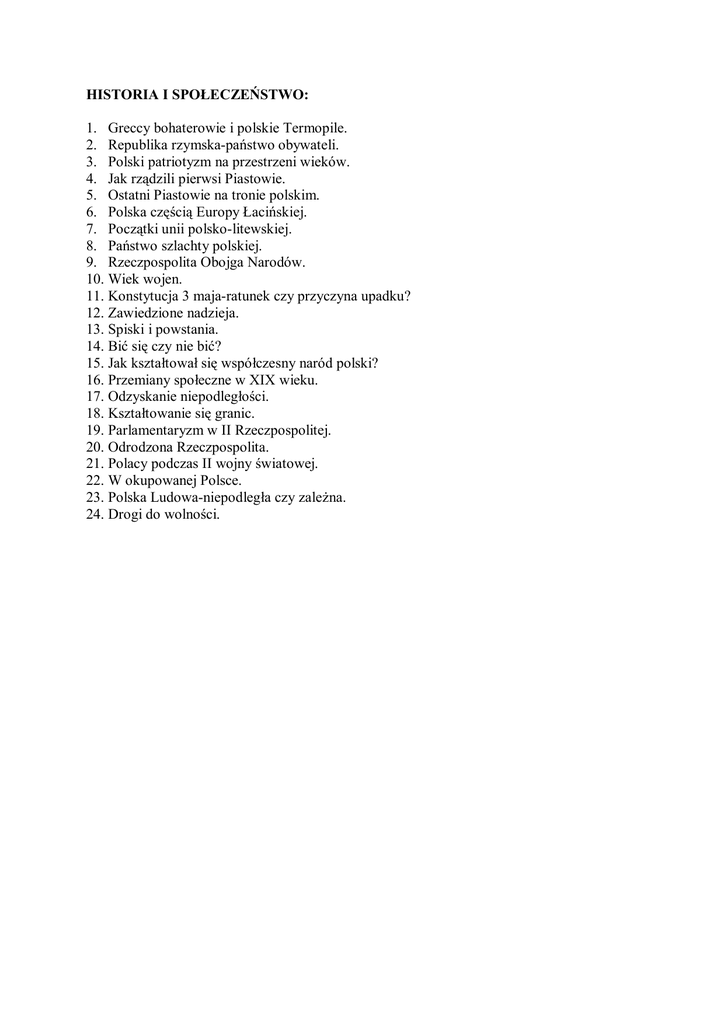 HISTORIA I SPOŁECZEŃSTWO:

1. Greccy bohaterowie i polskie Termopile.
2. Republika rzymska-państwo obywateli.
3. Polski patriotyzm na przestrzeni wieków.
4. Jak rządzili pierwsi Piastowie.
5. Ostatni Piastowie na tronie polskim.
6. Polska częścią Europy Łacińskiej.
7. Początki unii polsko-litewskiej.
8. Państwo szlachty polskiej.
9. Rzeczpospolita Obojga Narodów.
10. Wiek wojen.
11. Konstytucja 3 maja-ratunek czy przyczyna upadku?
12. Zawiedzione nadzieja.
13. Spiski i powstania.
14. Bić się czy nie bić?
15. Jak kształtował się współczesny naród polski?
16. Przemiany społeczne w XIX wieku.
17. Odzyskanie niepodległości.
18. Kształtowanie się granic.
19. Parlamentaryzm w II Rzeczpospolitej.
20. Odrodzona Rzeczpospolita.
21. Polacy podczas II wojny światowej.
22. W okupowanej Polsce.
23. Polska Ludowa-niepodległa czy zależna.
24. Drogi do wolności.